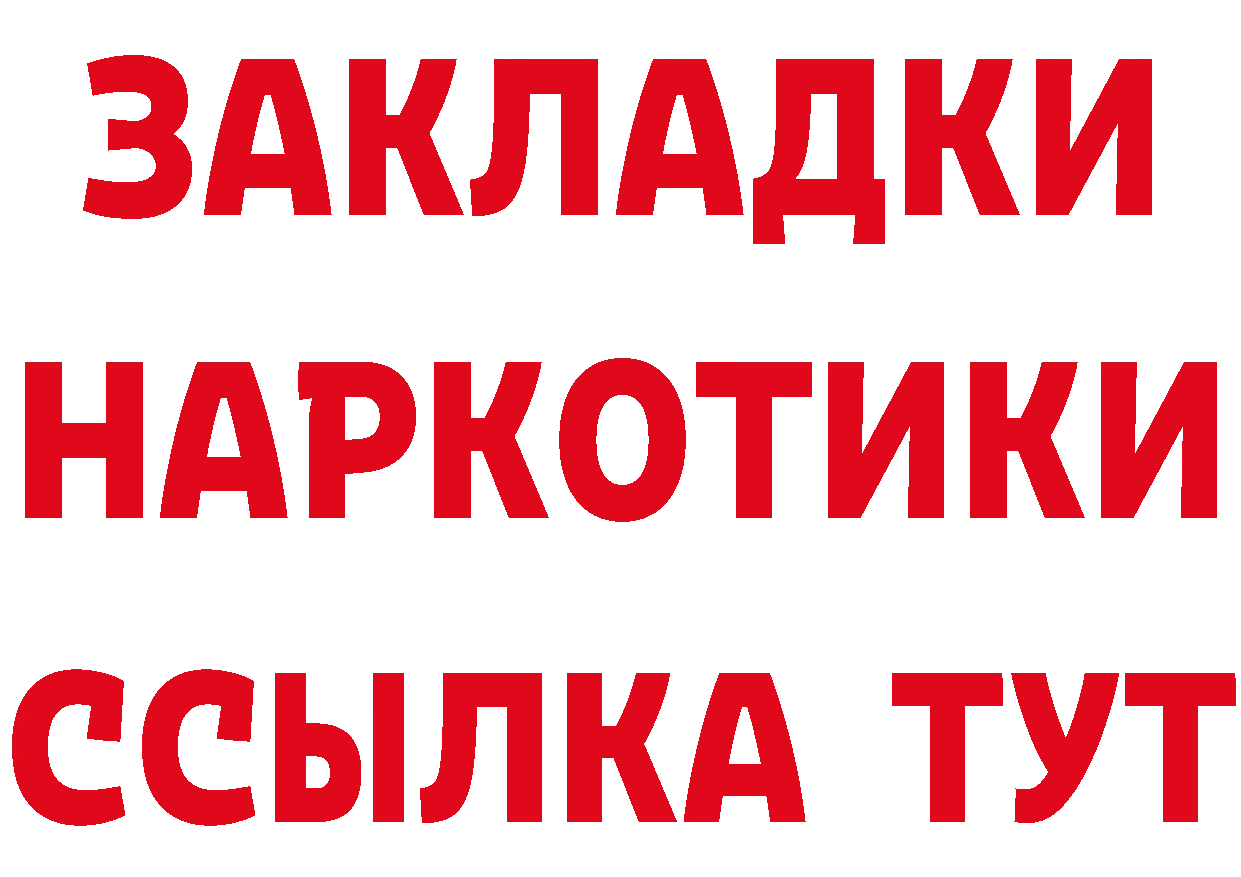 ЗАКЛАДКИ НАРКОТИКИ ССЫЛКА ТУТ